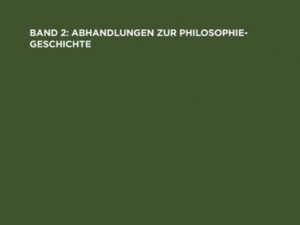 BAND 2: ABHANDLUNGEN ZUR PHILOSOPHIEGESCHICHTE